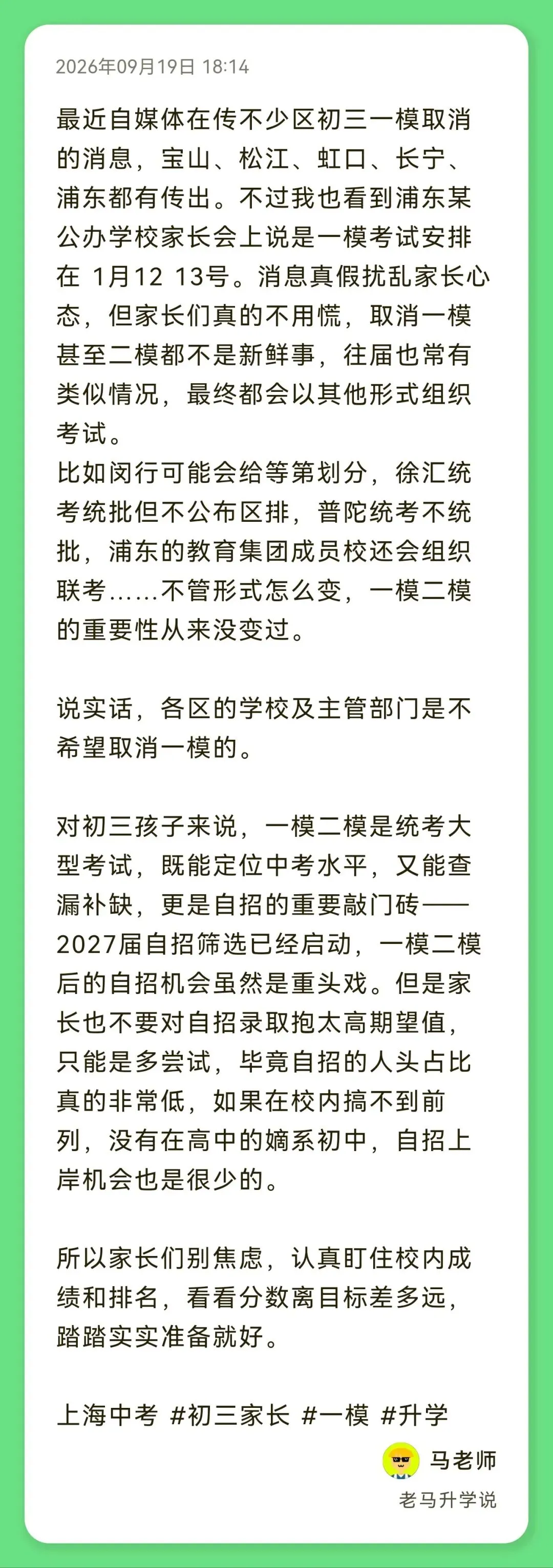 2026年09月19日 18:14

最近自媒体在传不少区初三一模取消的消息，宝山、松江、虹口、长宁、浦东都有传出。不过我也看到浦东某公办学校家长会上说是一模考试安排在 1月12 13号。消息真假扰乱家长心态，但家长们真的不用慌，取消一模甚至二模都不是新鲜事，往届也常有类似情况，最终都会以其他形式组织考试。
比如闵行可能会给等第划分，徐汇统考统批但不公布区排，普陀统考不统批，浦东的教育集团成员校还会组织联考……不管形式怎么变，一模二模的重要性从来没变过。

说实话，各区的学校及主管部门是不希望取消一模的。

对初三孩子来说，一模二模是统考大型考试，既能定位中考水平，又能查漏补缺，更是自招的重要敲门砖——2027届自招筛选已经启动，一模二模后的自招机会虽然是重头戏。但是家长也不要对自招录取抱太高期望值，只能是多尝试，毕竟自招的人头占比真的非常低，如果在校内搞不到前列，没有在高中的嫡系初中，自招上岸机会也是很少的。

所以家长们别焦虑，认真盯住校内成绩和排名，看看分数离目标差多远，踏踏实实准备就好。

上海中考 #初三家长 #一模 #升学

马老师
老马升学说